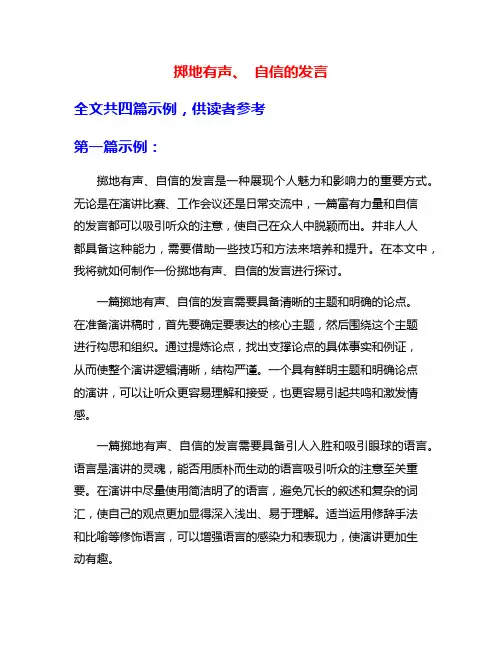 掷地有声、 自信的发言

全文共四篇示例，供读者参考

第一篇示例：

掷地有声、自信的发言是一种展现个人魅力和影响力的重要方式。无论是在演讲比赛、工作会议还是日常交流中，一篇富有力量和自信的发言都可以吸引听众的注意，使自己在众人中脱颖而出。并非人人都具备这种能力，需要借助一些技巧和方法来培养和提升。在本文中，我将就如何制作一份掷地有声、自信的发言进行探讨。

一篇掷地有声、自信的发言需要具备清晰的主题和明确的论点。在准备演讲稿时，首先要确定要表达的核心主题，然后围绕这个主题进行构思和组织。通过提炼论点，找出支撑论点的具体事实和例证，从而使整个演讲逻辑清晰，结构严谨。一个具有鲜明主题和明确论点的演讲，可以让听众更容易理解和接受，也更容易引起共鸣和激发情感。

一篇掷地有声、自信的发言需要具备引人入胜和吸引眼球的语言。语言是演讲的灵魂，能否用质朴而生动的语言吸引听众的注意至关重要。在演讲中尽量使用简洁明了的语言，避免冗长的叙述和复杂的词汇，使自己的观点更加显得深入浅出、易于理解。适当运用修辞手法和比喻等修饰语言，可以增强语言的感染力和表现力，使演讲更加生动有趣。